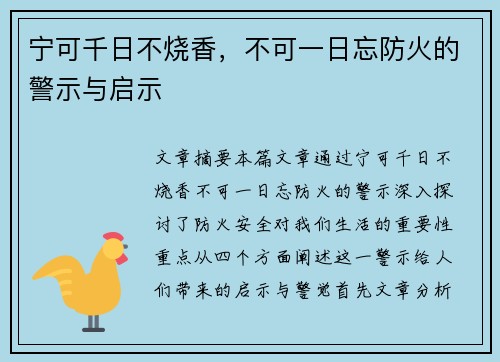 宁可千日不烧香，不可一日忘防火的警示与启示

文章摘要本篇文章通过宁可千日不烧香不可一日忘防火的警示深入探讨了防火安全对我们生活的重要性重点从四个方面阐述这一警示给人们带来的启示与警觉首先文章分析